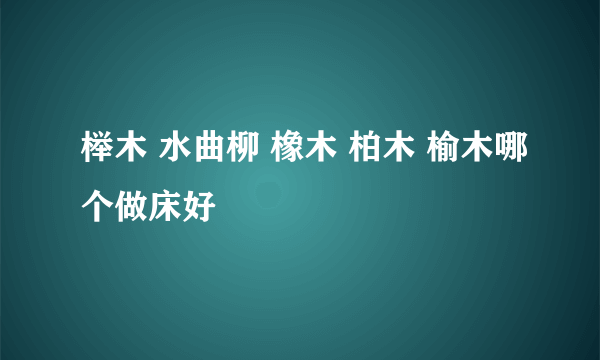 榉木 水曲柳 橡木 柏木 榆木哪个做床好